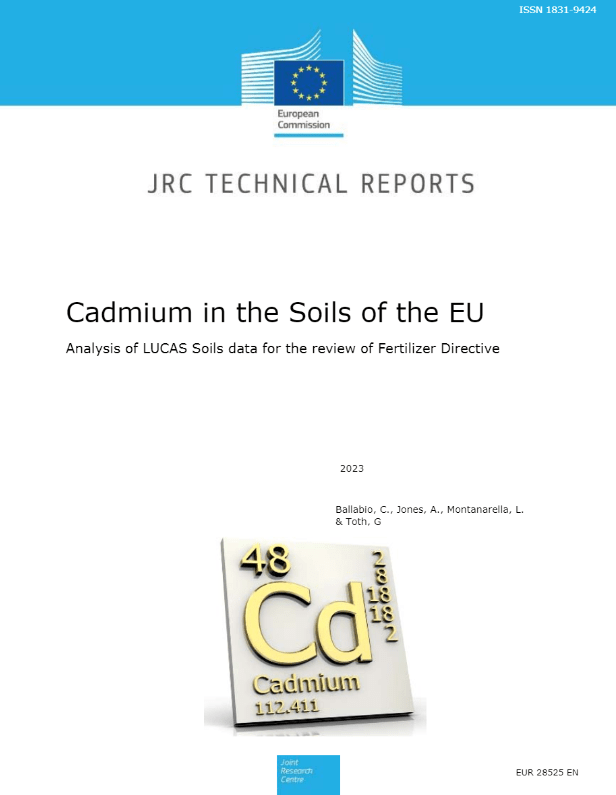 ISSN 1831-9424

European Commission

JRC TECHNICAL REPORTS

Cadmium in the Soils of the EU

Analysis of LUCAS Soils data for the review of Fertilizer Directive

2023

Ballabio, C., Jones, A., Montanarella, L. & Toth, G

48
2
8
18
18
2
Cd
Cadmium
112.411

Joint Research Centre

EUR 28525 EN